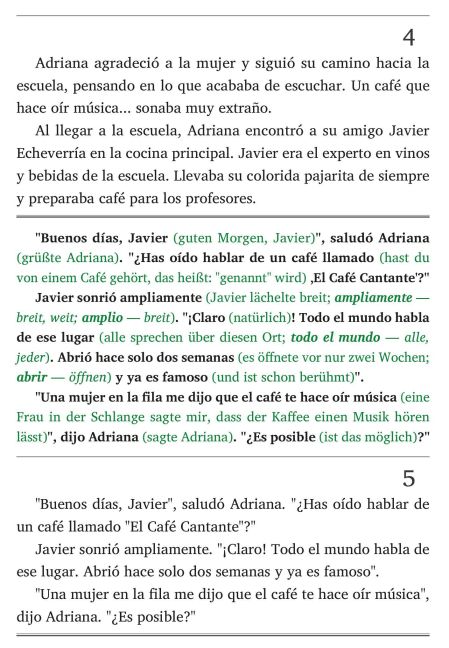 4

Adriana agradeció a la mujer y siguió su camino hacia la escuela, pensando en lo que acababa de escuchar. Un café que hace oír música... sonaba muy extraño.

Al llegar a la escuela, Adriana encontró a su amigo Javier Echeverría en la cocina principal. Javier era el experto en vinos y bebidas de la escuela. Llevaba su colorida pajarita de siempre y preparaba café para los profesores.

"Buenos días, Javier (guten Morgen, Javier)", saludó Adriana (grüßte Adriana). "¿Has oído hablar de un café llamado (hast du von einem Café gehört, das heißt: "genannt" wird) ‚El Café Cantante'?"

Javier sonrió ampliamente (Javier lächelte breit; ampliamente — breit, weit; amplio — breit). "¡Claro (natürlich)! Todo el mundo habla de ese lugar (alle sprechen über diesen Ort; todo el mundo — alle, jeder). Abrió hace solo dos semanas (es öffnete vor nur zwei Wochen; abrir — öffnen) y ya es famoso (und ist schon berühmt)".

"Una mujer en la fila me dijo que el café te hace oír música (eine Frau in der Schlange sagte mir, dass der Kaffee einen Musik hören lässt)", dijo Adriana (sagte Adriana). "¿Es posible (ist das möglich)?"

5

"Buenos días, Javier", saludó Adriana. "¿Has oído hablar de un café llamado "El Café Cantante"?"

Javier sonrió ampliamente. "¡Claro! Todo el mundo habla de ese lugar. Abrió hace solo dos semanas y ya es famoso".

"Una mujer en la fila me dijo que el café te hace oír música", dijo Adriana. "¿Es posible?"